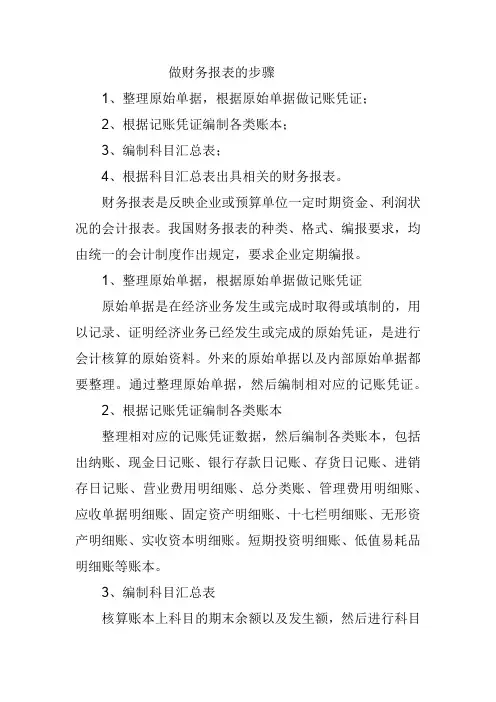 做财务报表的步骤

1、整理原始单据，根据原始单据做记账凭证；

2、根据记账凭证编制各类账本；

3、编制科目汇总表；

4、根据科目汇总表出具相关的财务报表。

财务报表是反映企业或预算单位一定时期资金、利润状况的会计报表。我国财务报表的种类、格式、编报要求，均由统一的会计制度作出规定，要求企业定期编报。

1、整理原始单据，根据原始单据做记账凭证

原始单据是在经济业务发生或完成时取得或填制的，用以记录、证明经济业务已经发生或完成的原始凭证，是进行会计核算的原始资料。外来的原始单据以及内部原始单据都要整理。通过整理原始单据，然后编制相对应的记账凭证。

2、根据记账凭证编制各类账本

整理相对应的记账凭证数据，然后编制各类账本，包括出纳账、现金日记账、银行存款日记账、存货日记账、进销存日记账、营业费用明细账、总分类账、管理费用明细账、应收单据明细账、固定资产明细账、十七栏明细账、无形资产明细账、实收资本明细账。短期投资明细账、低值易耗品明细账等账本。

3、编制科目汇总表

核算账本上科目的期末余额以及发生额，然后进行科目